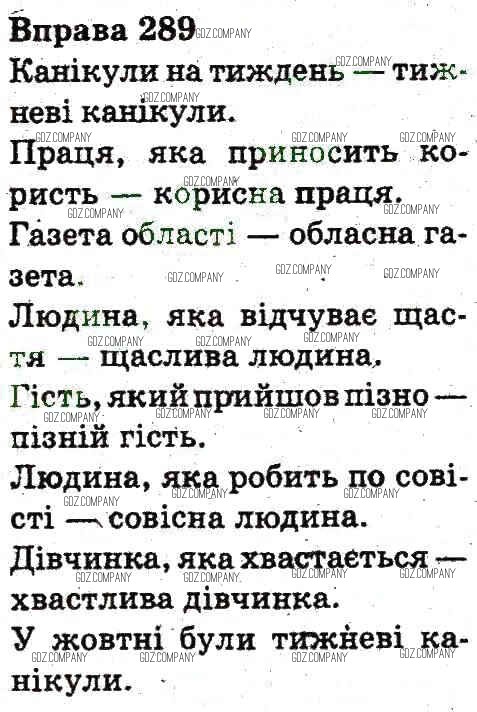 Вправа 289

Канікули на тиждень — тижневі канікули.

Праця, яка приносить користь — корисна праця.

Газета області — обласна газета.

Людина, яка відчуває щастя — щаслива людина.

Гість, який прийшов пізно — пізній гість.

Людина, яка робить по совісті — совісна людина.

Дівчинка, яка хвастається — хвастлива дівчинка.

У жовтні були тижневі канікули.

GDZ.COMPANY